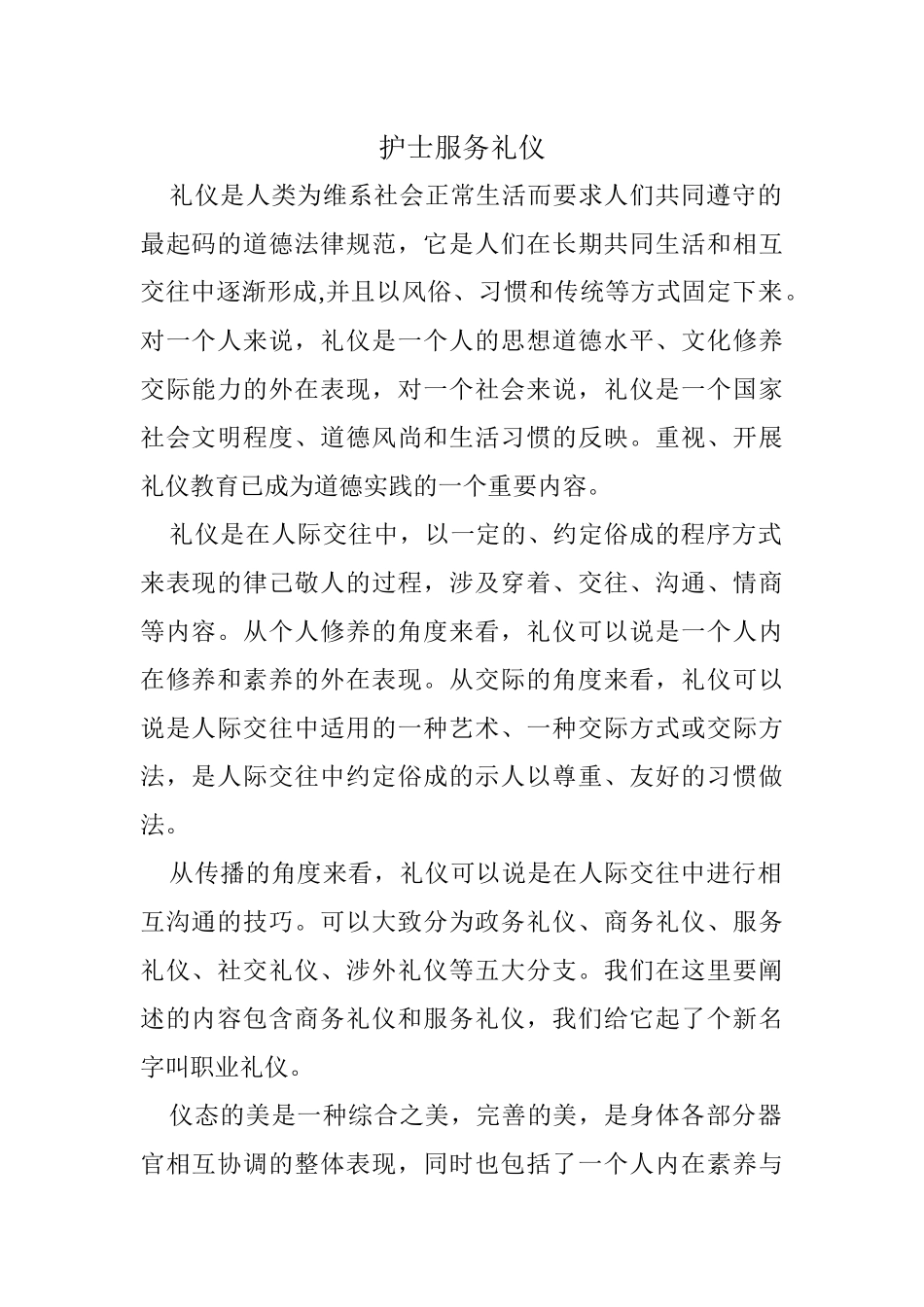 护士服务礼仪

礼仪是人类为维系社会正常生活而要求人们共同遵守的最起码的道德法律规范，它是人们在长期共同生活和相互交往中逐渐形成,并且以风俗、习惯和传统等方式固定下来。对一个人来说，礼仪是一个人的思想道德水平、文化修养交际能力的外在表现，对一个社会来说，礼仪是一个国家社会文明程度、道德风尚和生活习惯的反映。重视、开展礼仪教育已成为道德实践的一个重要内容。

礼仪是在人际交往中，以一定的、约定俗成的程序方式来表现的律己敬人的过程，涉及穿着、交往、沟通、情商等内容。从个人修养的角度来看，礼仪可以说是一个人内在修养和素养的外在表现。从交际的角度来看，礼仪可以说是人际交往中适用的一种艺术、一种交际方式或交际方法，是人际交往中约定俗成的示人以尊重、友好的习惯做法。

从传播的角度来看，礼仪可以说是在人际交往中进行相互沟通的技巧。可以大致分为政务礼仪、商务礼仪、服务礼仪、社交礼仪、涉外礼仪等五大分支。我们在这里要阐述的内容包含商务礼仪和服务礼仪，我们给它起了个新名字叫职业礼仪。

仪态的美是一种综合之美，完善的美，是身体各部分器官相互协调的整体表现，同时也包括了一个人内在素养与